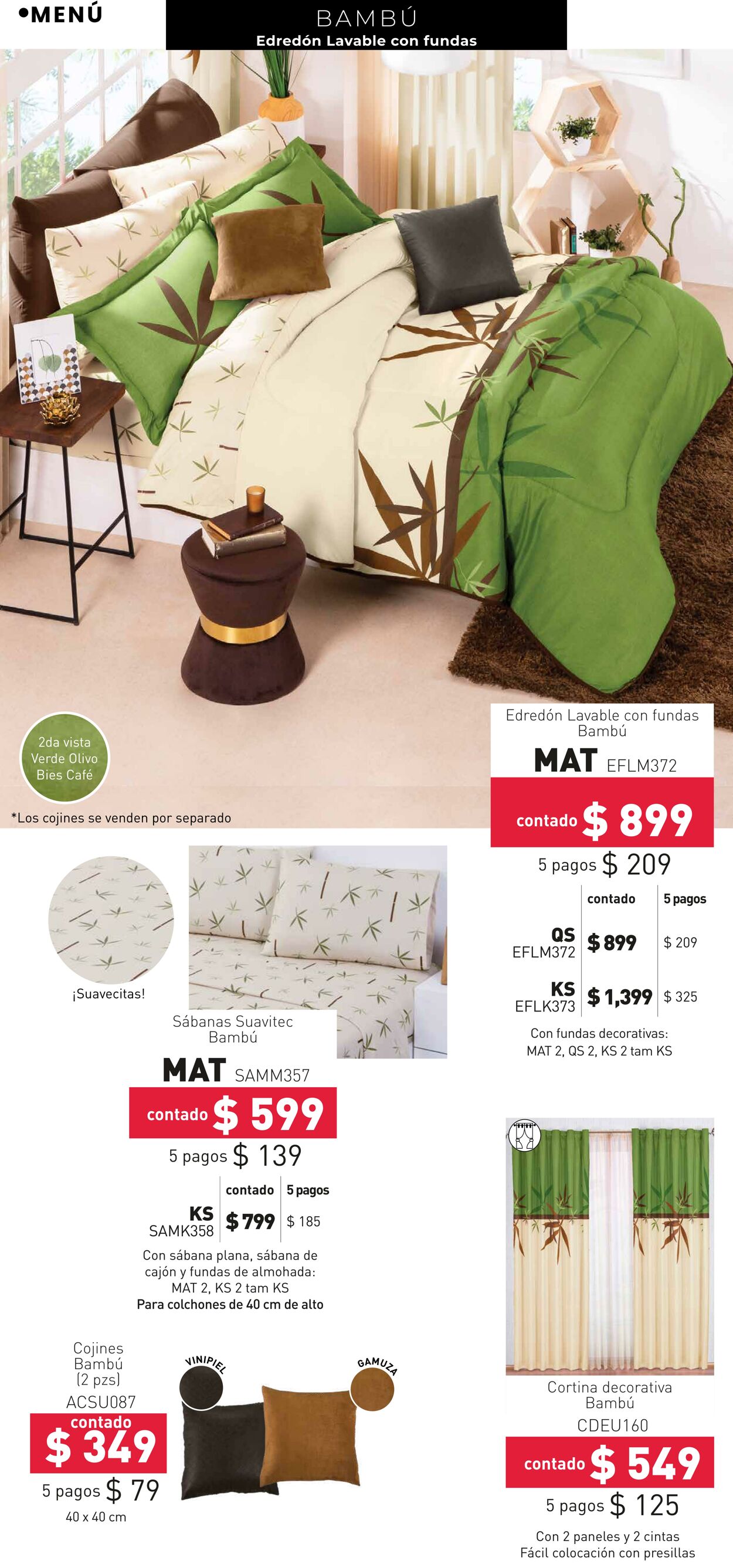 •MENÚ

BAMBÚ
Edredón Lavable con fundas

2da vista Verde Olivo Bies Café

*Los cojines se venden por separado

Edredón Lavable con fundas Bambú
MAT EFLM372
contado $ 899
5 pagos $ 209

| | contado | 5 pagos |
|---|---|---|
| QS EFLM372 | $ 899 | $ 209 |
| KS EFLK373 | $ 1,399 | $ 325 |

Con fundas decorativas: MAT 2, QS 2, KS 2 tam KS

¡Suavecitas!

Sábanas Suavitec Bambú
MAT SAMM357
contado $ 599
5 pagos $ 139

| | contado | 5 pagos |
|---|---|---|
| KS SAMK358 | $ 799 | $ 185 |

Con sábana plana, sábana de cajón y fundas de almohada: MAT 2, KS 2 tam KS
Para colchones de 40 cm de alto

Cojines Bambú (2 pzs)
ACSU087
contado
$ 349
5 pagos $ 79
40 x 40 cm

VINIPIEL
GAMUZA

Cortina decorativa Bambú
CDEU160
contado $ 549
5 pagos $ 125
Con 2 paneles y 2 cintas
Fácil colocación con presillas